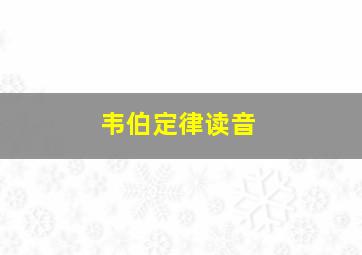 韦伯定律读音